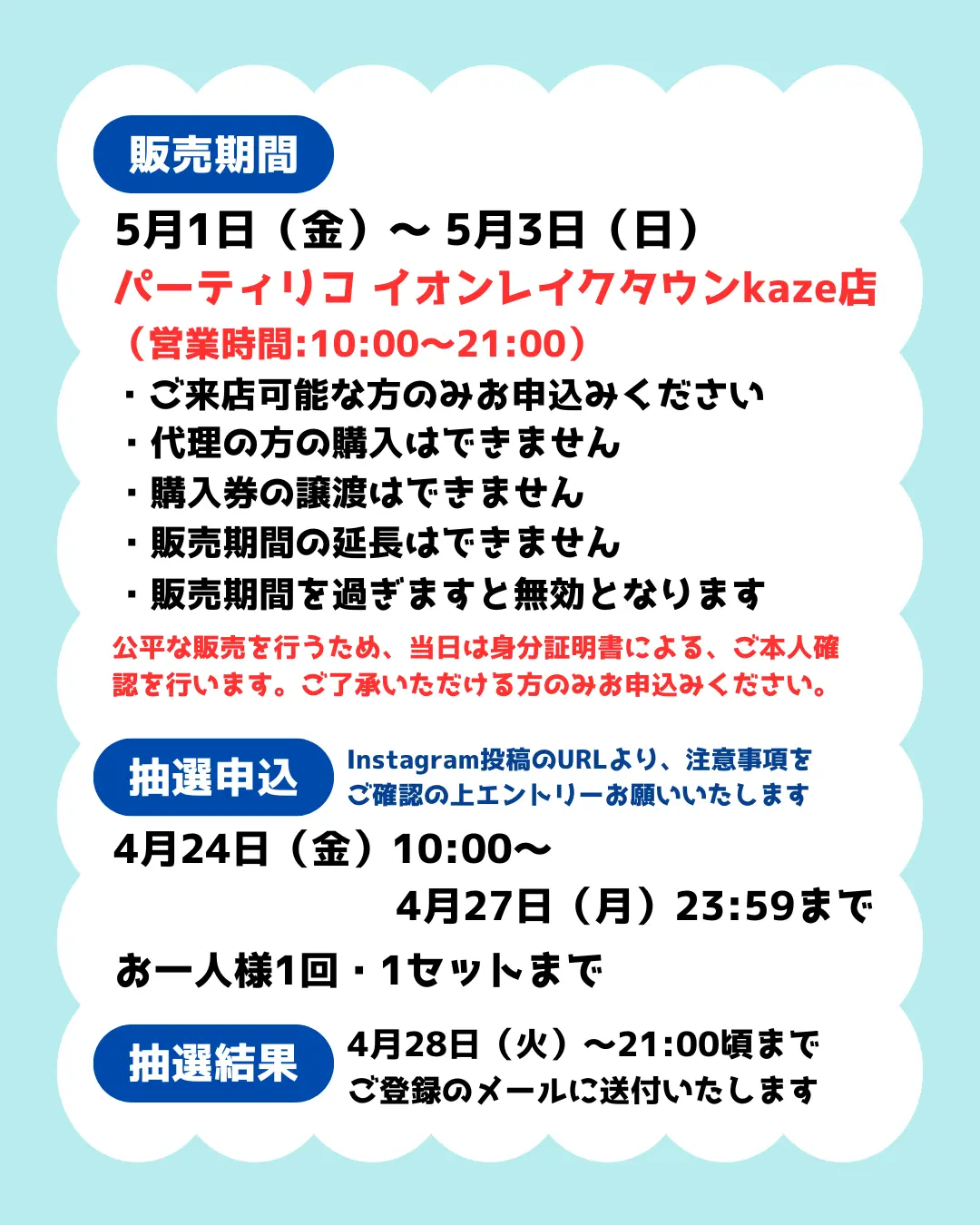 販売期間

5月1日（金）〜 5月3日（日）
パーティリコ イオンレイクタウンkaze店
（営業時間:10:00〜21:00）

・ご来店可能な方のみお申込みください
・代理の方の購入はできません
・購入券の譲渡はできません
・販売期間の延長はできません
・販売期間を過ぎますと無効となります

公平な販売を行うため、当日は身分証明書による、ご本人確認を行います。ご了承いただける方のみお申込みください。

抽選申込

Instagram投稿のURLより、注意事項をご確認の上エントリーお願いいたします

4月24日（金）10:00〜
4月27日（月）23:59まで

お一人様1回・1セットまで

抽選結果

4月28日（火）〜21:00頃まで
ご登録のメールに送付いたします